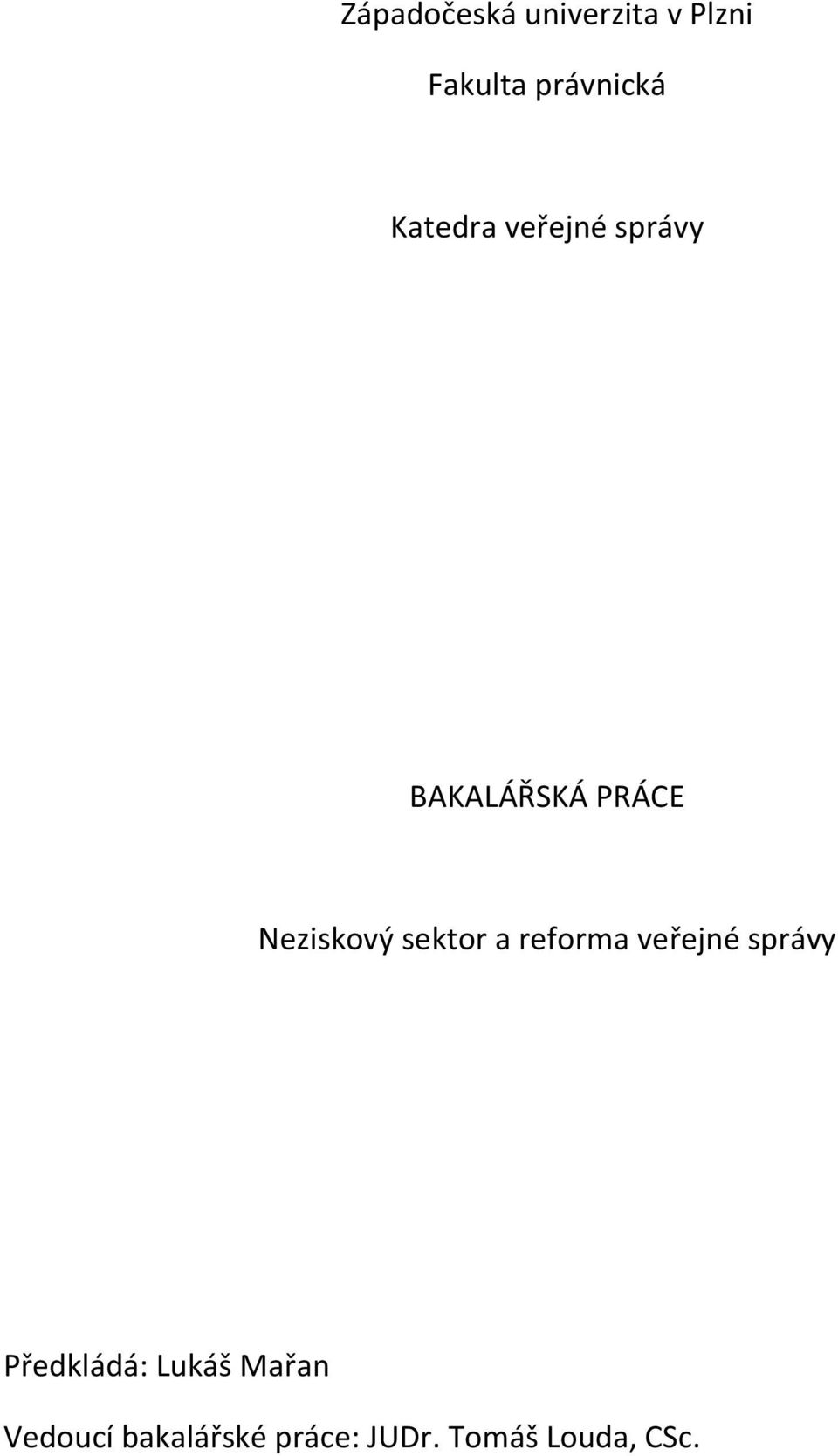 Západočeská univerzita v Plzni

Fakulta právnická

Katedra veřejné správy

BAKALÁŘSKÁ PRÁCE

Neziskový sektor a reforma veřejné správy

Předkládá: Lukáš Mařan

Vedoucí bakalářské práce: JUDr. Tomáš Louda, CSc.